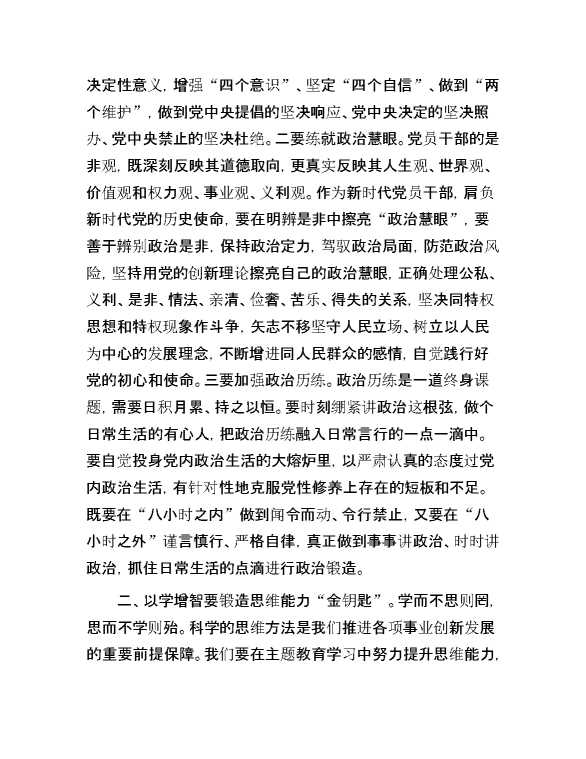 决定性意义，增强“四个意识”、坚定“四个自信”、做到“两个维护”，做到党中央提倡的坚决响应、党中央决定的坚决照办、党中央禁止的坚决杜绝。二要练就政治慧眼。党员干部的是非观，既深刻反映其道德取向，更真实反映其人生观、世界观、价值观和权力观、事业观、义利观。作为新时代党员干部，肩负新时代党的历史使命，要在明辨是非中擦亮“政治慧眼”，要善于辨别政治是非，保持政治定力，驾驭政治局面，防范政治风险，坚持用党的创新理论擦亮自己的政治慧眼，正确处理公私、义利、是非、情法、亲清、俭奢、苦乐、得失的关系，坚决同特权思想和特权现象作斗争，矢志不移坚守人民立场、树立以人民为中心的发展理念，不断增进同人民群众的感情，自觉践行好党的初心和使命。三要加强政治历练。政治历练是一道终身课题，需要日积月累、持之以恒。要时刻绷紧讲政治这根弦，做个日常生活的有心人，把政治历练融入日常言行的一点一滴中。要自觉投身党内政治生活的大熔炉里，以严肃认真的态度过党内政治生活，有针对性地克服党性修养上存在的短板和不足。既要在“八小时之内”做到闻令而动、令行禁止，又要在“八小时之外”谨言慎行、严格自律，真正做到事事讲政治、时时讲政治，抓住日常生活的点滴进行政治锻造。

二、以学增智要锻造思维能力“金钥匙”。学而不思则罔，思而不学则殆。科学的思维方法是我们推进各项事业创新发展的重要前提保障。我们要在主题教育学习中努力提升思维能力，